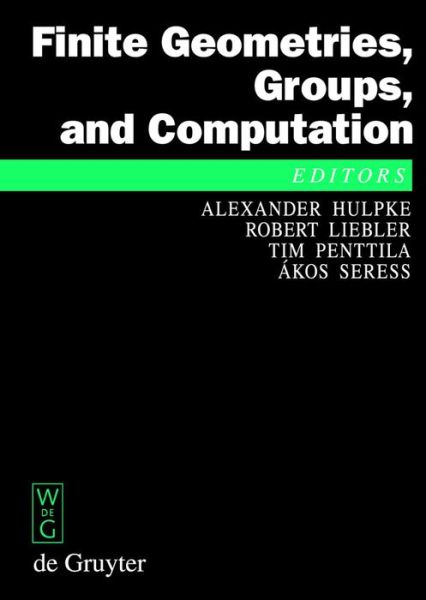 Finite Geometries, Groups, and Computation

EDITORS

ALEXANDER HULPKE
ROBERT LIEBLER
TIM PENTTILA
ÁKOS SERESS

W
DE
G

de Gruyter